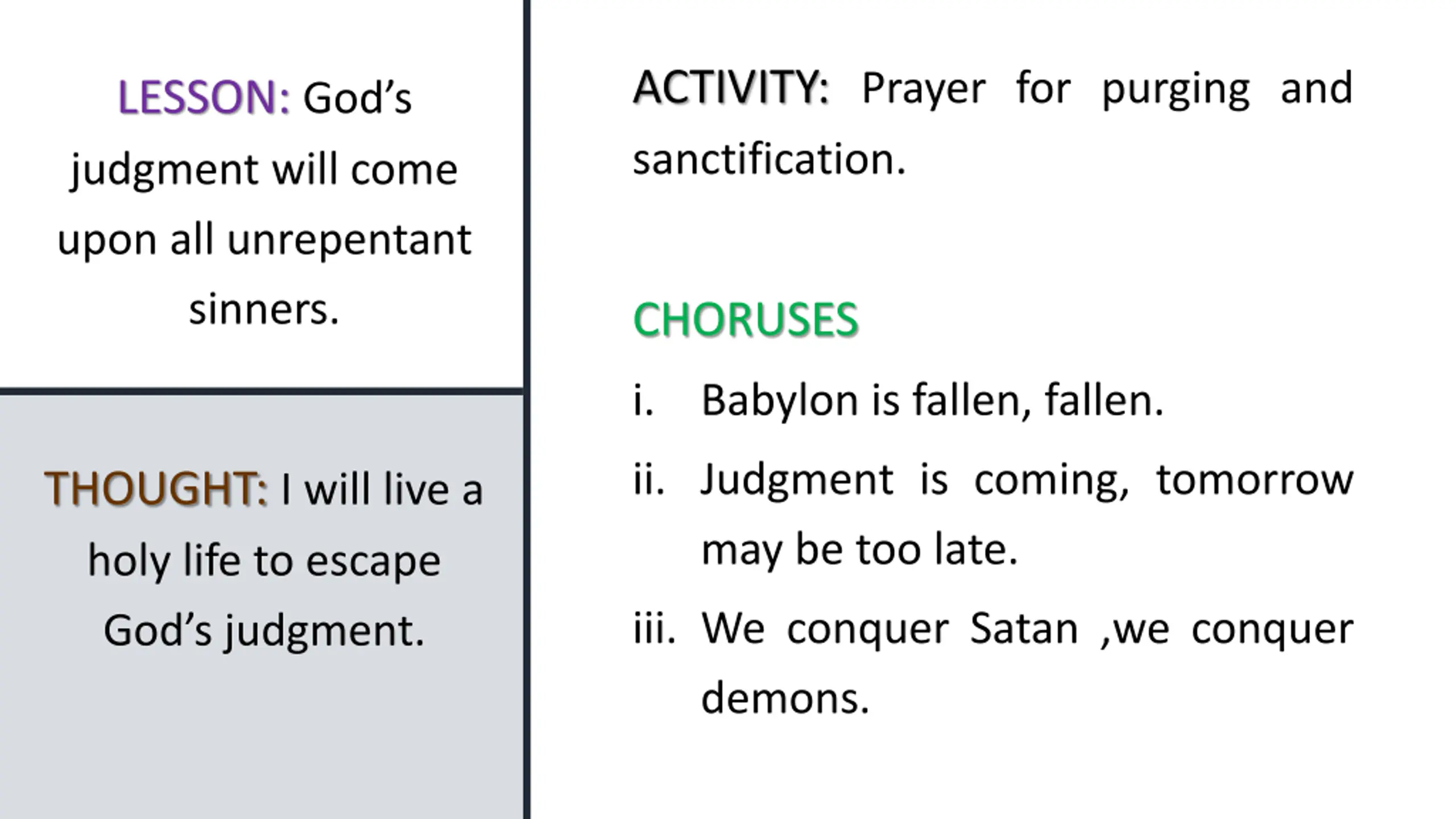 LESSON: God's judgment will come upon all unrepentant sinners.

THOUGHT: I will live a holy life to escape God's judgment.

ACTIVITY: Prayer for purging and sanctification.

CHORUSES

i. Babylon is fallen, fallen.

ii. Judgment is coming, tomorrow may be too late.

iii. We conquer Satan ,we conquer demons.